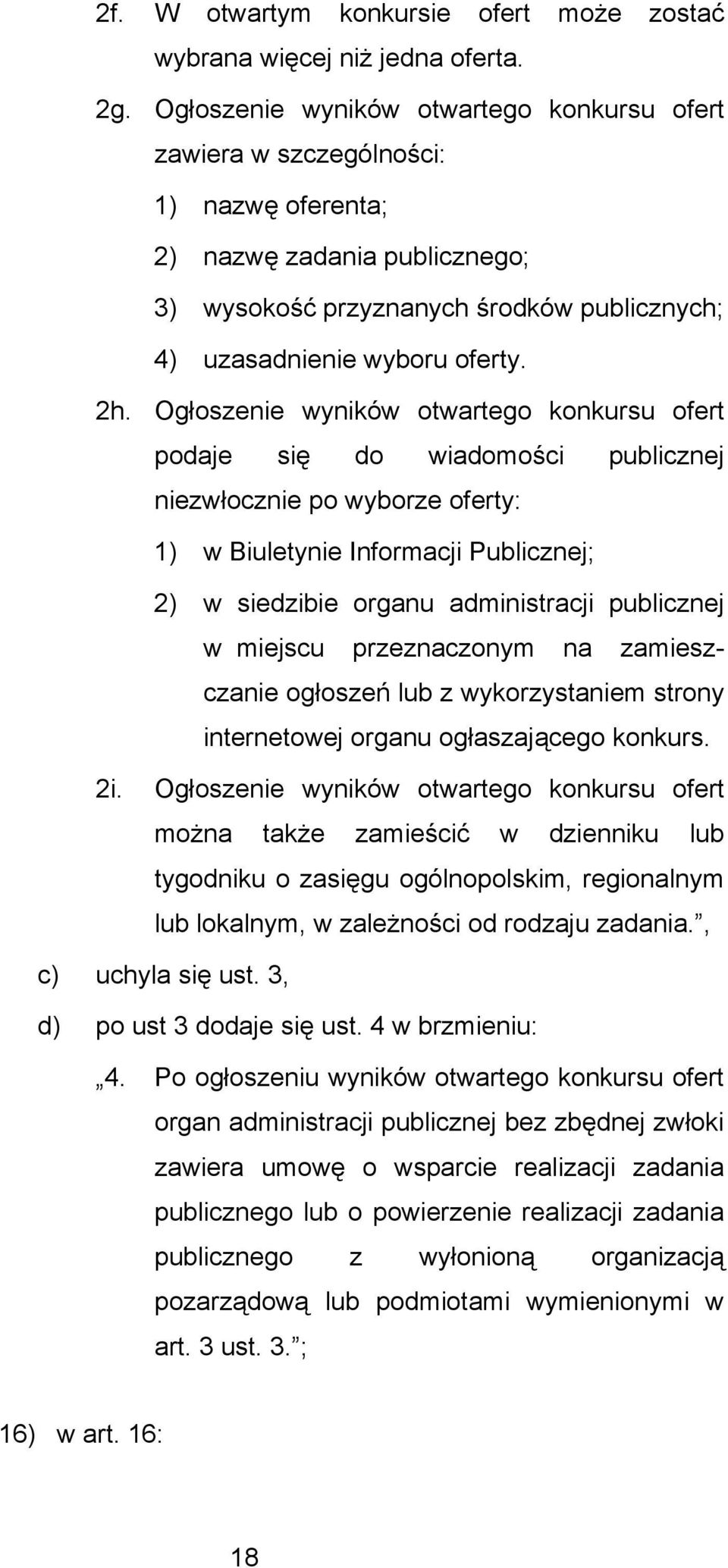 2f. W otwartym konkursie ofert może zostać wybrana więcej niż jedna oferta.

2g. Ogłoszenie wyników otwartego konkursu ofert zawiera w szczególności:

1) nazwę oferenta;

2) nazwę zadania publicznego;

3) wysokość przyznanych środków publicznych;

4) uzasadnienie wyboru oferty.

2h. Ogłoszenie wyników otwartego konkursu ofert podaje się do wiadomości publicznej niezwłocznie po wyborze oferty:

1) w Biuletynie Informacji Publicznej;

2) w siedzibie organu administracji publicznej w miejscu przeznaczonym na zamieszczanie ogłoszeń lub z wykorzystaniem strony internetowej organu ogłaszającego konkurs.

2i. Ogłoszenie wyników otwartego konkursu ofert można także zamieścić w dzienniku lub tygodniku o zasięgu ogólnopolskim, regionalnym lub lokalnym, w zależności od rodzaju zadania.”,

c) uchyla się ust. 3,

d) po ust 3 dodaje się ust. 4 w brzmieniu:

„4. Po ogłoszeniu wyników otwartego konkursu ofert organ administracji publicznej bez zbędnej zwłoki zawiera umowę o wsparcie realizacji zadania publicznego lub o powierzenie realizacji zadania publicznego z wyłonioną organizacją pozarządową lub podmiotami wymienionymi w art. 3 ust. 3.”;

16) w art. 16:

18